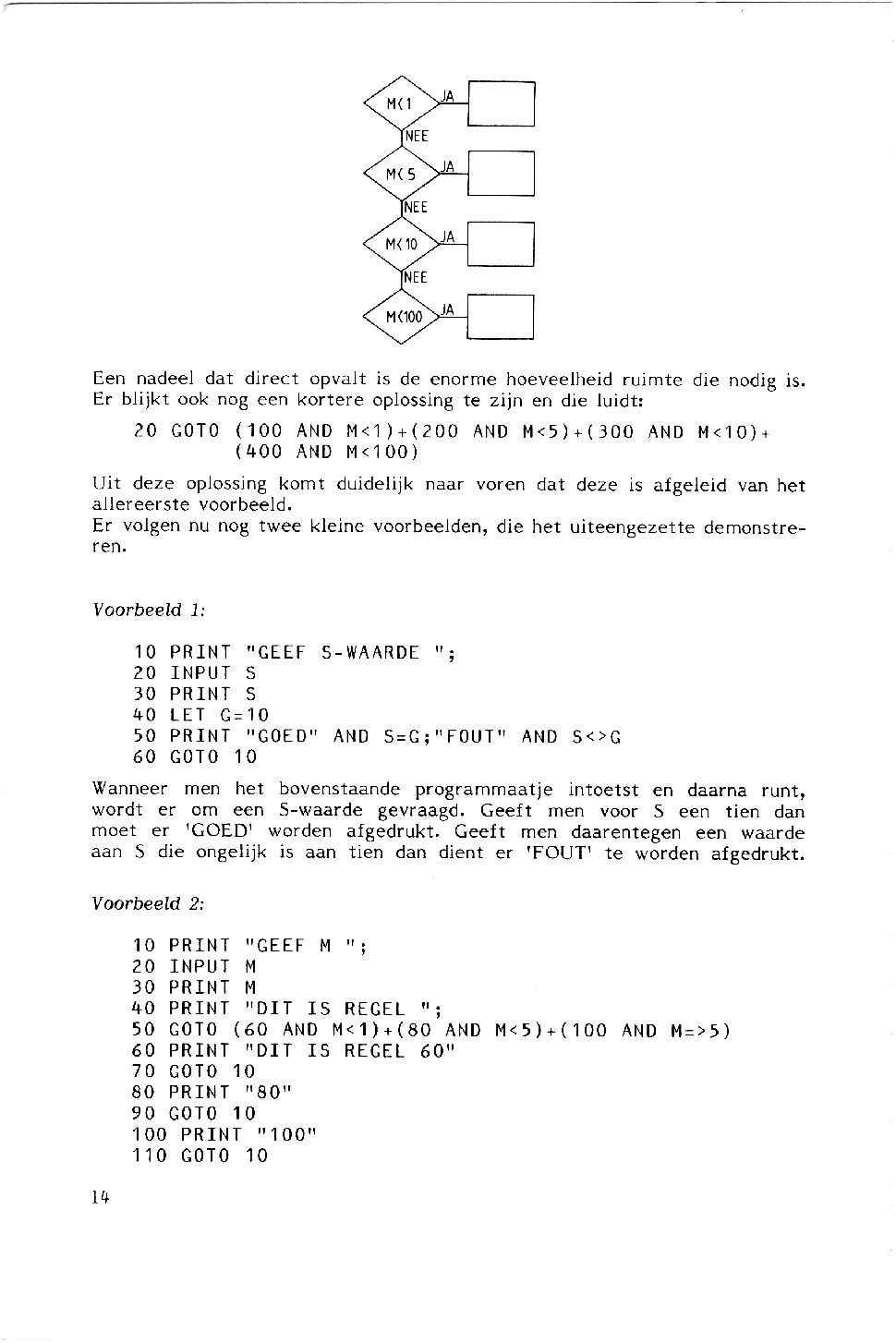 M<1
JA
NEE
M<5
JA
NEE
M<10
JA
NEE
M<100
JA

Een nadeel dat direct opvalt is de enorme hoeveelheid ruimte die nodig is. Er blijkt ook nog een kortere oplossing te zijn en die luidt:

20 GOTO (100 AND M<1)+(200 AND M<5)+(300 AND M<10)+
(400 AND M<100)

Uit deze oplossing komt duidelijk naar voren dat deze is afgeleid van het allereerste voorbeeld.
Er volgen nu nog twee kleine voorbeelden, die het uiteengezette demonstreren.

Voorbeeld 1:

10 PRINT "GEEF S-WAARDE ";
20 INPUT S
30 PRINT S
40 LET G=10
50 PRINT "GOED" AND S=G;"FOUT" AND S<>G
60 GOTO 10

Wanneer men het bovenstaande programmaatje intoetst en daarna runt, wordt er om een S-waarde gevraagd. Geeft men voor S een tien dan moet er 'GOED' worden afgedrukt. Geeft men daarentegen een waarde aan S die ongelijk is aan tien dan dient er 'FOUT' te worden afgedrukt.

Voorbeeld 2:

10 PRINT "GEEF M ";
20 INPUT M
30 PRINT M
40 PRINT "DIT IS REGEL ";
50 GOTO (60 AND M<1)+(80 AND M<5)+(100 AND M=>5)
60 PRINT "DIT IS REGEL 60"
70 GOTO 10
80 PRINT "80"
90 GOTO 10
100 PRINT "100"
110 GOTO 10

14